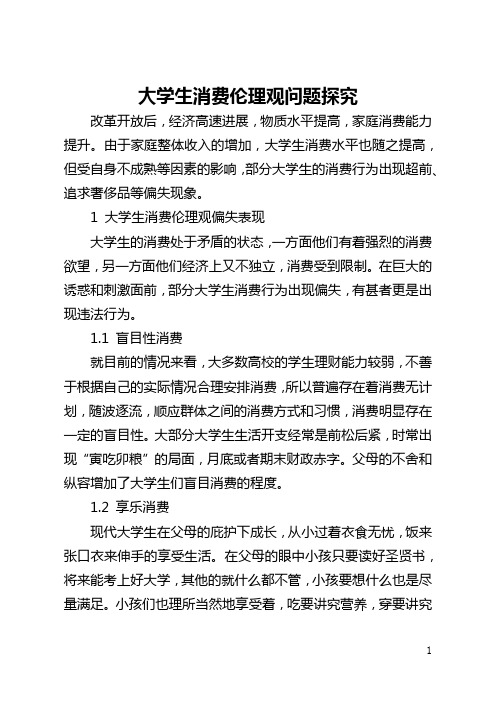 大学生消费伦理观问题探究

改革开放后，经济高速进展，物质水平提高，家庭消费能力提升。由于家庭整体收入的增加，大学生消费水平也随之提高，但受自身不成熟等因素的影响，部分大学生的消费行为出现超前、追求奢侈品等偏失现象。

1 大学生消费伦理观偏失表现

大学生的消费处于矛盾的状态，一方面他们有着强烈的消费欲望，另一方面他们经济上又不独立，消费受到限制。在巨大的诱惑和刺激面前，部分大学生消费行为出现偏失，有甚者更是出现违法行为。

1.1 盲目性消费

就目前的情况来看，大多数高校的学生理财能力较弱，不善于根据自己的实际情况合理安排消费，所以普遍存在着消费无计划，随波逐流，顺应群体之间的消费方式和习惯，消费明显存在一定的盲目性。大部分大学生生活开支经常是前松后紧，时常出现“寅吃卯粮”的局面，月底或者期末财政赤字。父母的不舍和纵容增加了大学生们盲目消费的程度。

1.2 享乐消费

现代大学生在父母的庇护下成长，从小过着衣食无忧，饭来张口衣来伸手的享受生活。在父母的眼中小孩只要读好圣贤书，将来能考上好大学，其他的就什么都不管，小孩要想什么也是尽量满足。小孩们也理所当然地享受着，吃要讲究营养，穿要讲究

1